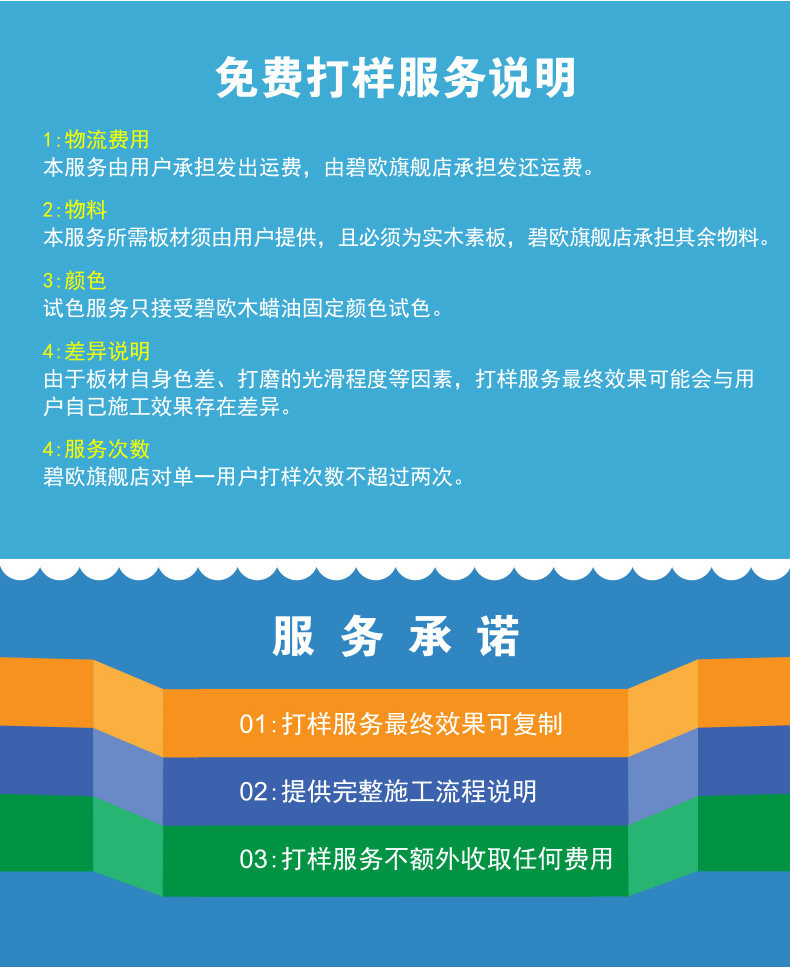 免费打样服务说明

1:物流费用
本服务由用户承担发出运费，由碧欧旗舰店承担发还运费。

2:物料
本服务所需板材须由用户提供，且必须为实木素板，碧欧旗舰店承担其余物料。

3:颜色
试色服务只接受碧欧木蜡油固定颜色试色。

4:差异说明
由于板材自身色差、打磨的光滑程度等因素，打样服务最终效果可能会与用户自己施工效果存在差异。

4:服务次数
碧欧旗舰店对单一用户打样次数不超过两次。

服务承诺

01:打样服务最终效果可复制

02:提供完整施工流程说明

03:打样服务不额外收取任何费用